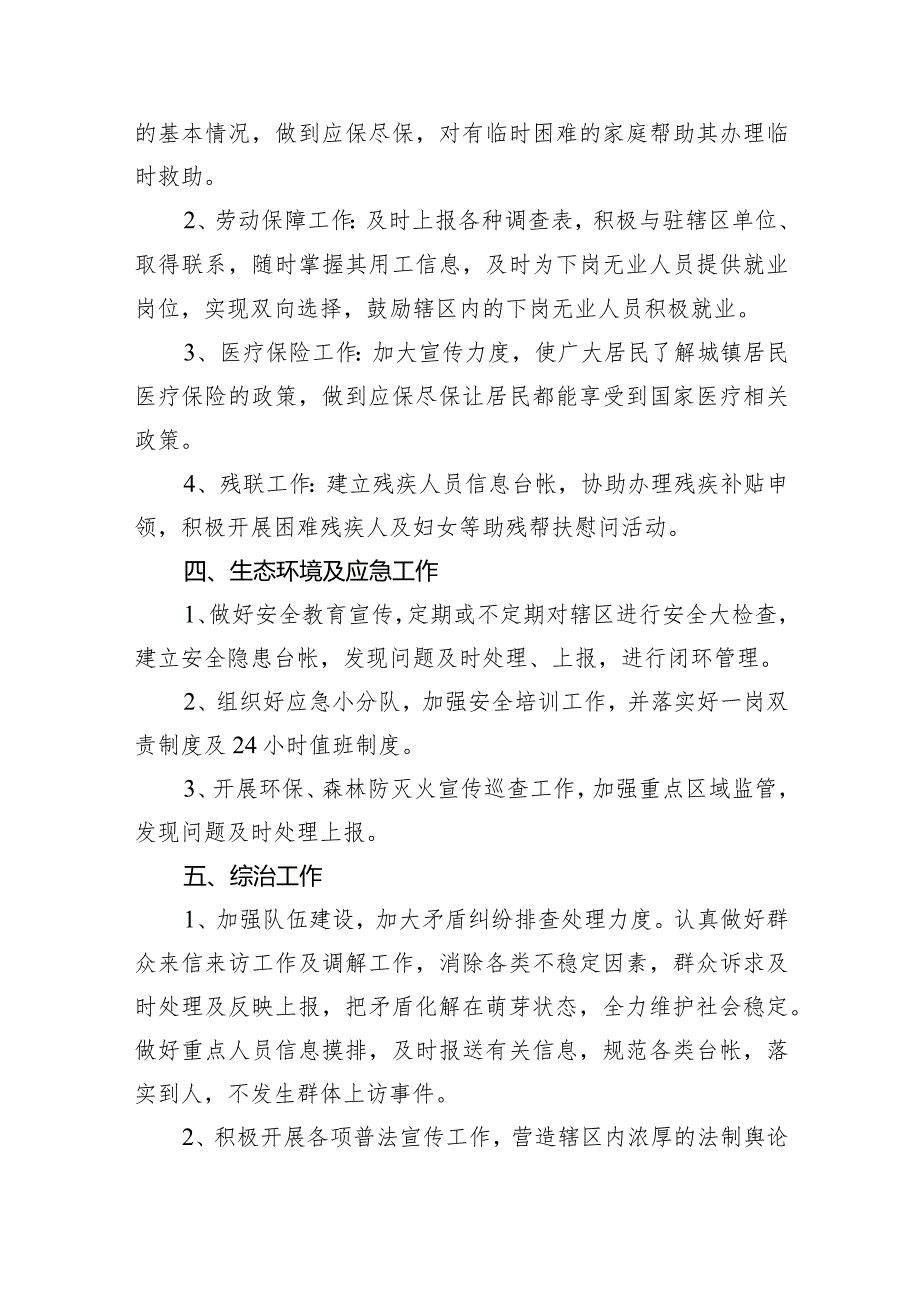 的基本情况，做到应保尽保，对有临时困难的家庭帮助其办理临时救助。

2、劳动保障工作：及时上报各种调查表，积极与驻辖区单位、取得联系，随时掌握其用工信息，及时为下岗无业人员提供就业岗位，实现双向选择，鼓励辖区内的下岗无业人员积极就业。

3、医疗保险工作：加大宣传力度，使广大居民了解城镇居民医疗保险的政策，做到应保尽保让居民都能享受到国家医疗相关政策。

4、残联工作：建立残疾人员信息台帐，协助办理残疾补贴申领，积极开展困难残疾人及妇女等助残帮扶慰问活动。

四、生态环境及应急工作

1、做好安全教育宣传，定期或不定期对辖区进行安全大检查，建立安全隐患台帐，发现问题及时处理、上报，进行闭环管理。

2、组织好应急小分队，加强安全培训工作，并落实好一岗双责制度及24小时值班制度。

3、开展环保、森林防灭火宣传巡查工作，加强重点区域监管，发现问题及时处理上报。

五、综治工作

1、加强队伍建设，加大矛盾纠纷排查处理力度。认真做好群众来信来访工作及调解工作，消除各类不稳定因素，群众诉求及时处理及反映上报，把矛盾化解在萌芽状态，全力维护社会稳定。做好重点人员信息摸排，及时报送有关信息，规范各类台帐，落实到人，不发生群体上访事件。

2、积极开展各项普法宣传工作，营造辖区内浓厚的法制舆论